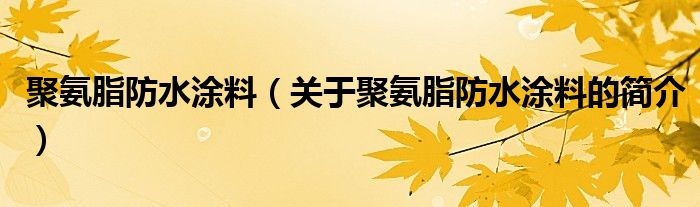 聚氨脂防水涂料（关于聚氨脂防水涂料的简介）